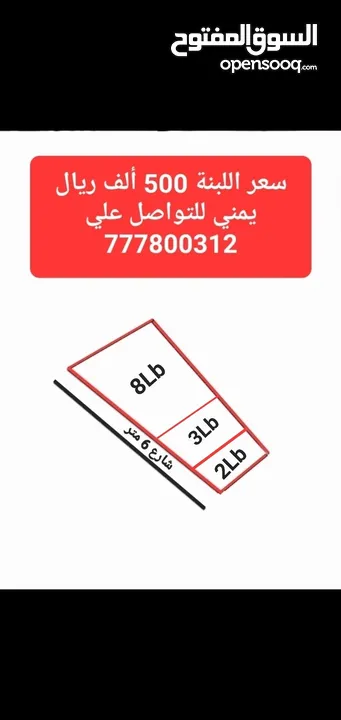 السوق المفتوح
opensooq.com

سعر اللبنة 500 ألف ريال يمني للتواصل علي 777800312

8Lb
3Lb
2Lb
شارع 6 متر